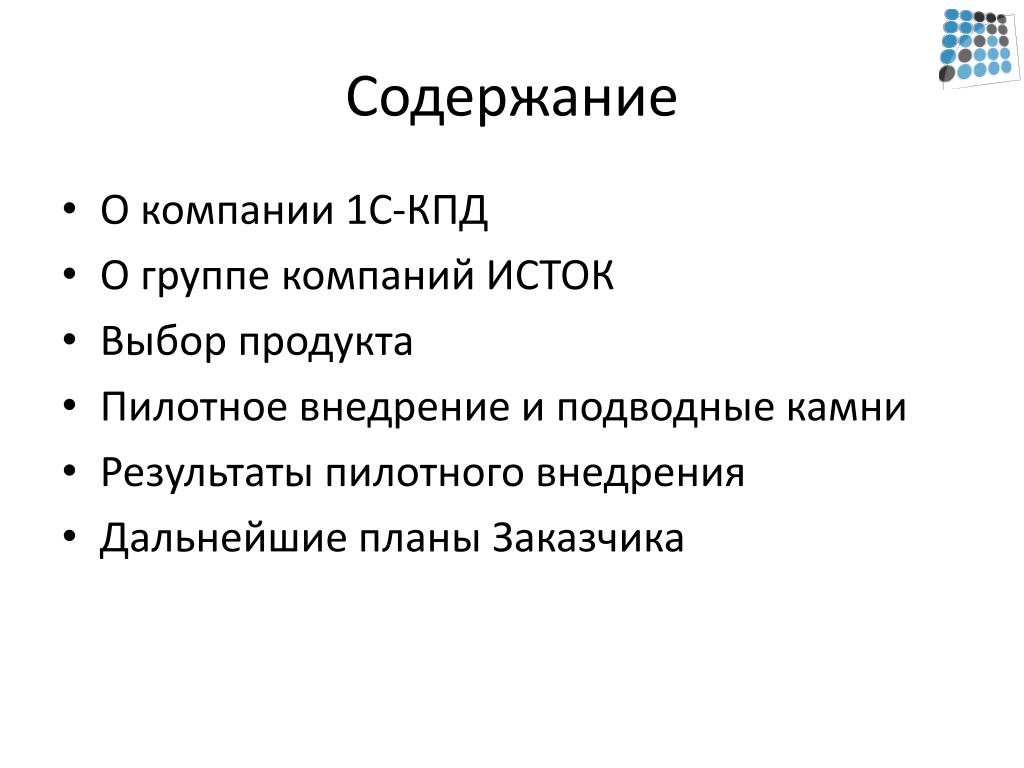 Содержание

• О компании 1С-КПД
• О группе компаний ИСТОК
• Выбор продукта
• Пилотное внедрение и подводные камни
• Результаты пилотного внедрения
• Дальнейшие планы Заказчика